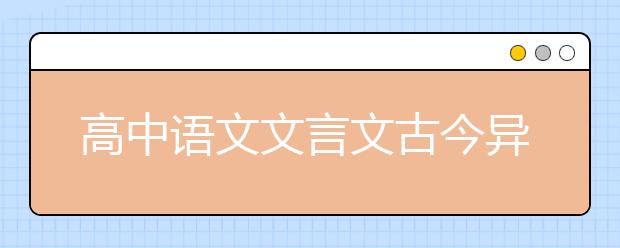 高中语文文言文古今异